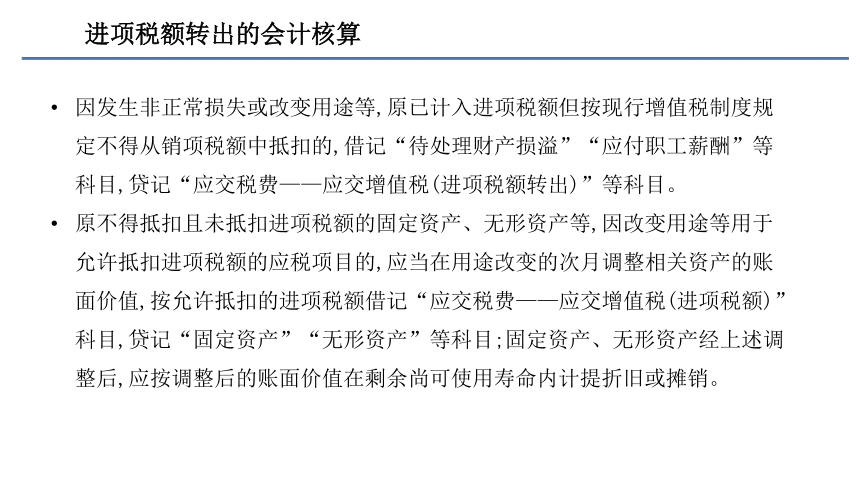 进项税额转出的会计核算

• 因发生非正常损失或改变用途等,原已计入进项税额但按现行增值税制度规定不得从销项税额中抵扣的,借记“待处理财产损溢”“应付职工薪酬”等科目,贷记“应交税费——应交增值税(进项税额转出)”等科目。

• 原不得抵扣且未抵扣进项税额的固定资产、无形资产等,因改变用途等用于允许抵扣进项税额的应税项目的,应当在用途改变的次月调整相关资产的账面价值,按允许抵扣的进项税额借记“应交税费——应交增值税(进项税额)”科目,贷记“固定资产”“无形资产”等科目;固定资产、无形资产经上述调整后,应按调整后的账面价值在剩余尚可使用寿命内计提折旧或摊销。